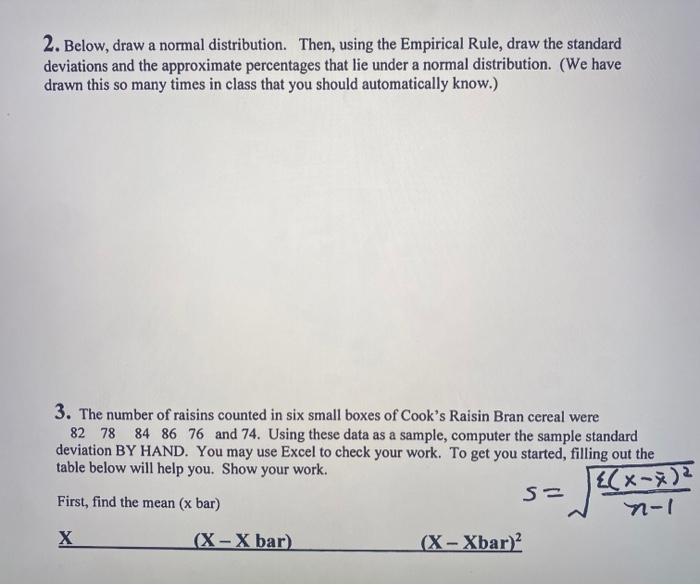 2. Below, draw a normal distribution. Then, using the Empirical Rule, draw the standard deviations and the approximate percentages that lie under a normal distribution. (We have drawn this so many times in class that you should automatically know.)

3. The number of raisins counted in six small boxes of Cook's Raisin Bran cereal were 82 78 84 86 76 and 74. Using these data as a sample, computer the sample standard deviation BY HAND. You may use Excel to check your work. To get you started, filling out the table below will help you. Show your work.

$s = \sqrt{\frac{\Sigma(x-\bar{x})^2}{n-1}}$

First, find the mean (x bar)

| X | (X – X bar) | (X – Xbar)$^2$ |
|---|---|---|